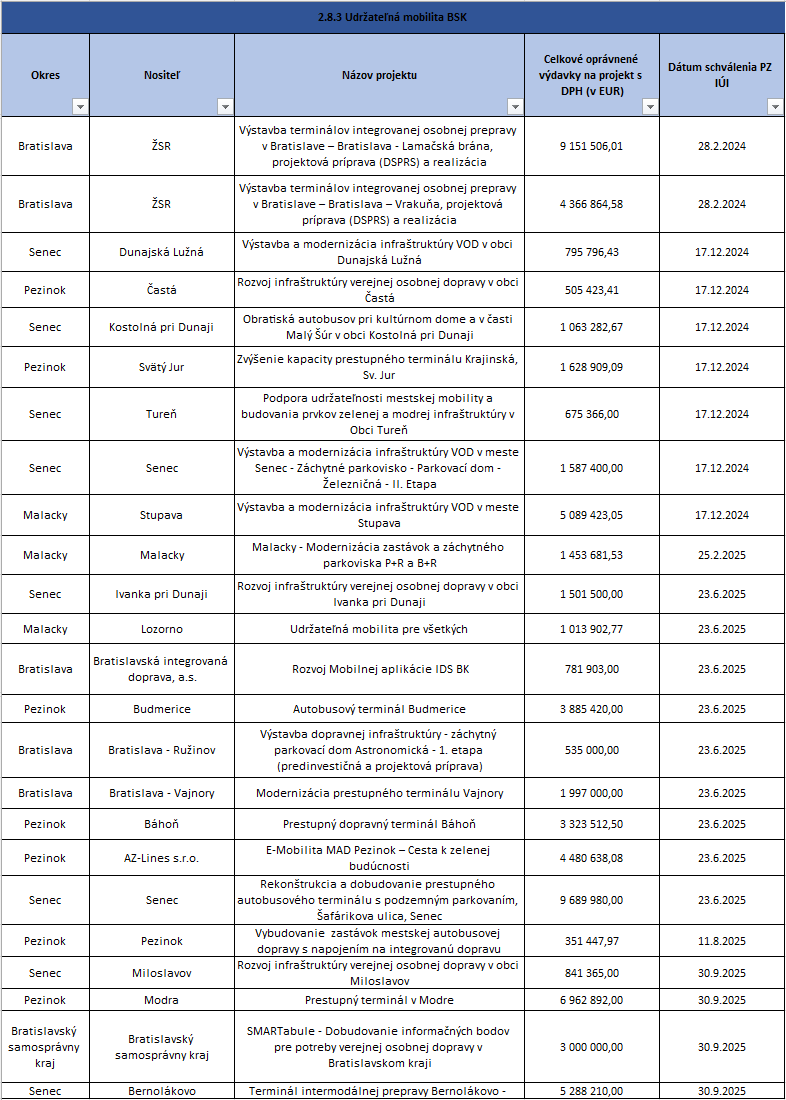 2.8.3 Udržateľná mobilita BSK

| Okres | Nositeľ | Názov projektu | Celkové oprávnené výdavky na projekt s DPH (v EUR) | Dátum schválenia PZ IÚI |
|---|---|---|---|---|
| Bratislava | ŽSR | Výstavba terminálov integrovanej osobnej prepravy v Bratislave – Bratislava - Lamačská brána, projektová príprava (DSPRS) a realizácia | 9 151 506,01 | 28.2.2024 |
| Bratislava | ŽSR | Výstavba terminálov integrovanej osobnej prepravy v Bratislave – Bratislava – Vrakuňa, projektová príprava (DSPRS) a realizácia | 4 366 864,58 | 28.2.2024 |
| Senec | Dunajská Lužná | Výstavba a modernizácia infraštruktúry VOD v obci Dunajská Lužná | 795 796,43 | 17.12.2024 |
| Pezinok | Častá | Rozvoj infraštruktúry verejnej osobnej dopravy v obci Častá | 505 423,41 | 17.12.2024 |
| Senec | Kostolná pri Dunaji | Obratiská autobusov pri kultúrnom dome a v časti Malý Šúr v obci Kostolná pri Dunaji | 1 063 282,67 | 17.12.2024 |
| Pezinok | Svätý Jur | Zvýšenie kapacity prestupného terminálu Krajinská, Sv. Jur | 1 628 909,09 | 17.12.2024 |
| Senec | Tureň | Podpora udržateľnosti mestskej mobility a budovania prvkov zelenej a modrej infraštruktúry v Obci Tureň | 675 366,00 | 17.12.2024 |
| Senec | Senec | Výstavba a modernizácia infraštruktúry VOD v meste Senec - Záchytné parkovisko - Parkovací dom - Železničná - II. Etapa | 1 587 400,00 | 17.12.2024 |
| Malacky | Stupava | Výstavba a modernizácia infraštruktúry VOD v meste Stupava | 5 089 423,05 | 17.12.2024 |
| Malacky | Malacky | Malacky - Modernizácia zastávok a záchytného parkoviska P+R a B+R | 1 453 681,53 | 25.2.2025 |
| Senec | Ivanka pri Dunaji | Rozvoj infraštruktúry verejnej osobnej dopravy v obci Ivanka pri Dunaji | 1 501 500,00 | 23.6.2025 |
| Malacky | Lozorno | Udržateľná mobilita pre všetkých | 1 013 902,77 | 23.6.2025 |
| Bratislava | Bratislavská integrovaná doprava, a.s. | Rozvoj Mobilnej aplikácie IDS BK | 781 903,00 | 23.6.2025 |
| Pezinok | Budmerice | Autobusový terminál Budmerice | 3 885 420,00 | 23.6.2025 |
| Bratislava | Bratislava - Ružinov | Výstavba dopravnej infraštruktúry - záchytný parkovací dom Astronomická - 1. etapa (predinvestičná a projektová príprava) | 535 000,00 | 23.6.2025 |
| Bratislava | Bratislava - Vajnory | Modernizácia prestupného terminálu Vajnory | 1 997 000,00 | 23.6.2025 |
| Pezinok | Báhoň | Prestupný dopravný terminál Báhoň | 3 323 512,50 | 23.6.2025 |
| Pezinok | AZ-Lines s.r.o. | E-Mobilita MAD Pezinok – Cesta k zelenej budúcnosti | 4 480 638,08 | 23.6.2025 |
| Senec | Senec | Rekonštrukcia a dobudovanie prestupného autobusového terminálu s podzemným parkovaním, Šafárikova ulica, Senec | 9 689 980,00 | 23.6.2025 |
| Pezinok | Pezinok | Vybudovanie zastávok mestskej autobusovej dopravy s napojením na integrovanú dopravu | 351 447,97 | 11.8.2025 |
| Senec | Miloslavov | Rozvoj infraštruktúry verejnej osobnej dopravy v obci Miloslavov | 841 365,00 | 30.9.2025 |
| Pezinok | Modra | Prestupný terminál v Modre | 6 962 892,00 | 30.9.2025 |
| Bratislavský samosprávny kraj | Bratislavský samosprávny kraj | SMARTabule - Dobudovanie informačných bodov pre potreby verejnej osobnej dopravy v Bratislavskom kraji | 3 000 000,00 | 30.9.2025 |
| Senec | Bernolákovo | Terminál intermodálnej prepravy Bernolákovo - | 5 288 210,00 | 30.9.2025 |